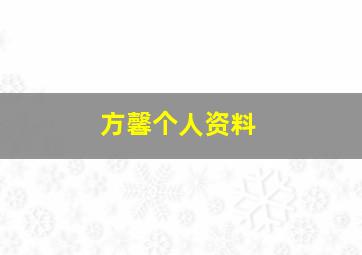 方馨个人资料